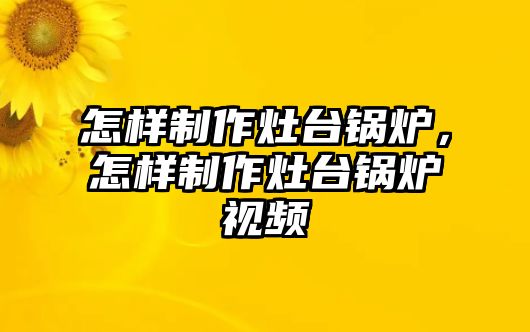 怎样制作灶台锅炉，怎样制作灶台锅炉视频